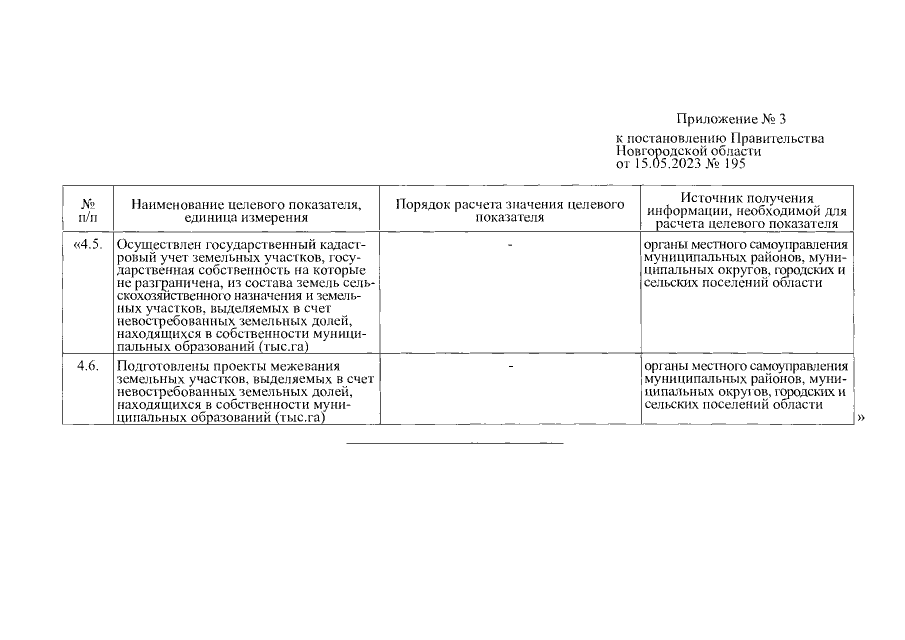 Приложение № 3

к постановлению Правительства Новгородской области от 15.05.2023 № 195

| № п/п | Наименование целевого показателя, единица измерения | Порядок расчета значения целевого показателя | Источник получения информации, необходимой для расчета целевого показателя |
|---|---|---|---|
| «4.5. | Осуществлен государственный кадастровый учет земельных участков, государственная собственность на которые не разграничена, из состава земель сельскохозяйственного назначения и земельных участков, выделяемых в счет невостребованных земельных долей, находящихся в собственности муниципальных образований (тыс.га) | - | органы местного самоуправления муниципальных районов, муниципальных округов, городских и сельских поселений области |
| 4.6. | Подготовлены проекты межевания земельных участков, выделяемых в счет невостребованных земельных долей, находящихся в собственности муниципальных образований (тыс.га) | - | органы местного самоуправления муниципальных районов, муниципальных округов, городских и сельских поселений области |

»